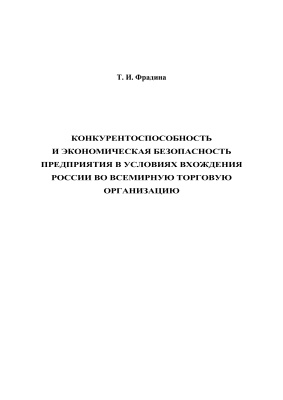 Т. И. Фрадина

КОНКУРЕНТОСПОСОБНОСТЬ И ЭКОНОМИЧЕСКАЯ БЕЗОПАСНОСТЬ ПРЕДПРИЯТИЯ В УСЛОВИЯХ ВХОЖДЕНИЯ РОССИИ ВО ВСЕМИРНУЮ ТОРГОВУЮ ОРГАНИЗАЦИЮ